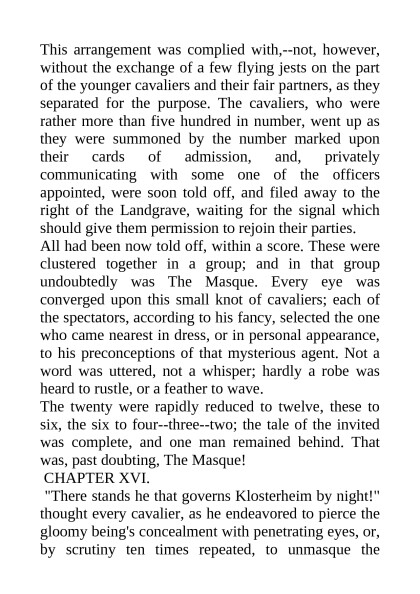 This arrangement was complied with,--not, however, without the exchange of a few flying jests on the part of the younger cavaliers and their fair partners, as they separated for the purpose. The cavaliers, who were rather more than five hundred in number, went up as they were summoned by the number marked upon their cards of admission, and, privately communicating with some one of the officers appointed, were soon told off, and filed away to the right of the Landgrave, waiting for the signal which should give them permission to rejoin their parties.
All had been now told off, within a score. These were clustered together in a group; and in that group undoubtedly was The Masque. Every eye was converged upon this small knot of cavaliers; each of the spectators, according to his fancy, selected the one who came nearest in dress, or in personal appearance, to his preconceptions of that mysterious agent. Not a word was uttered, not a whisper; hardly a robe was heard to rustle, or a feather to wave.
The twenty were rapidly reduced to twelve, these to six, the six to four--three--two; the tale of the invited was complete, and one man remained behind. That was, past doubting, The Masque!
CHAPTER XVI.
"There stands he that governs Klosterheim by night!" thought every cavalier, as he endeavored to pierce the gloomy being's concealment with penetrating eyes, or, by scrutiny ten times repeated, to unmasque the